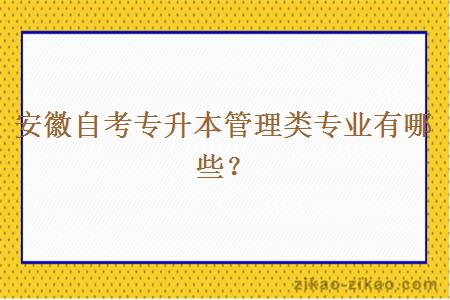 安徽自考专升本管理类专业有哪些？

zikao-zikao.com